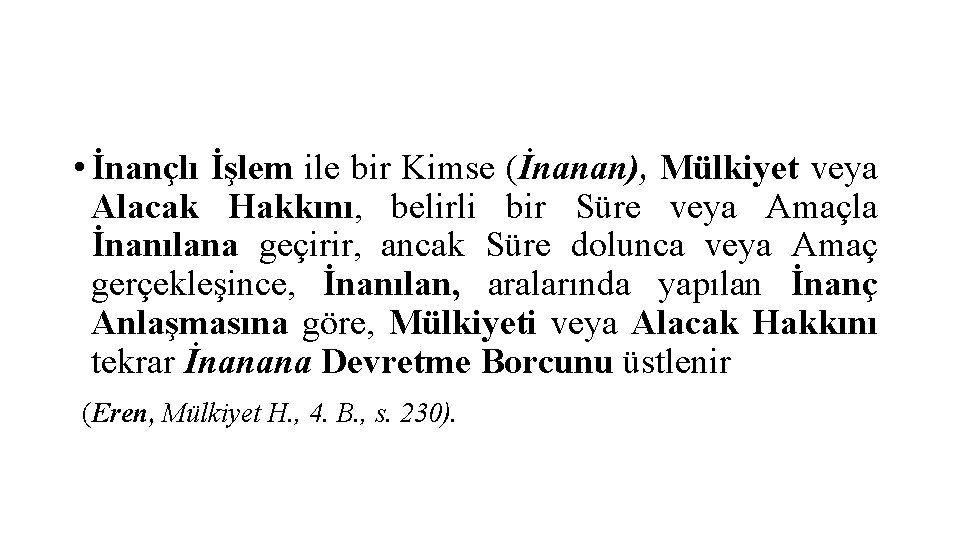 • İnançlı İşlem ile bir Kimse (İnanan), Mülkiyet veya Alacak Hakkını, belirli bir Süre veya Amaçla İnanılana geçirir, ancak Süre dolunca veya Amaç gerçekleşince, İnanılan, aralarında yapılan İnanç Anlaşmasına göre, Mülkiyeti veya Alacak Hakkını tekrar İnanana Devretme Borcunu üstlenir

(Eren, Mülkiyet H., 4. B., s. 230).